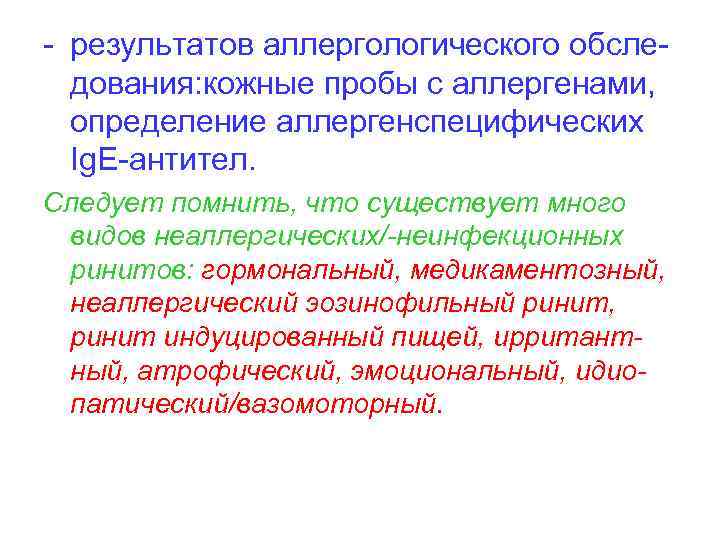 - результатов аллергологического обследования:кожные пробы с аллергенами, определение аллергенспецифических IgE-антител.

Следует помнить, что существует много видов неаллергических/-неинфекционных ринитов: гормональный, медикаментозный, неаллергический эозинофильный ринит, ринит индуцированный пищей, ирритантный, атрофический, эмоциональный, идиопатический/вазомоторный.